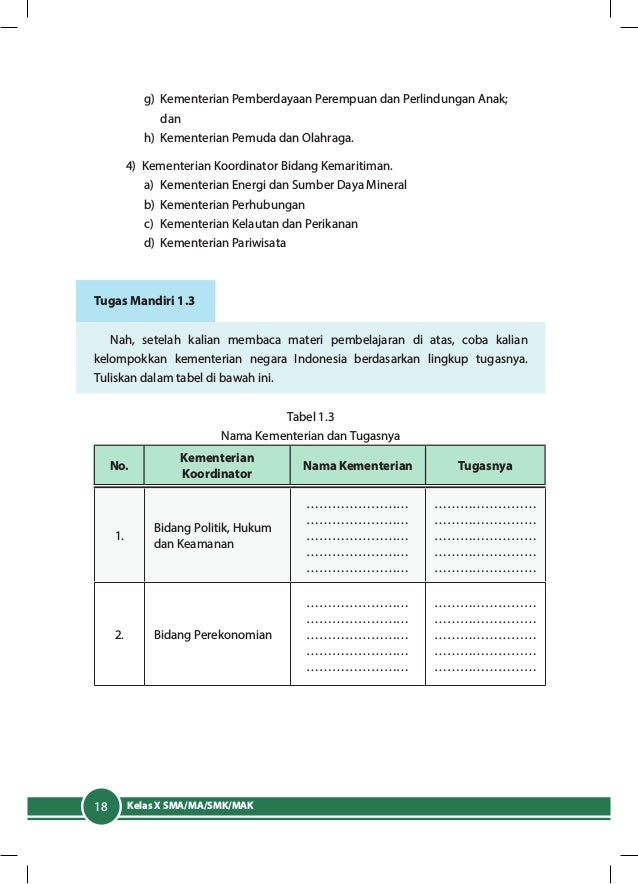 g) Kementerian Pemberdayaan Perempuan dan Perlindungan Anak; dan
h) Kementerian Pemuda dan Olahraga.

4) Kementerian Koordinator Bidang Kemaritiman.
a) Kementerian Energi dan Sumber Daya Mineral
b) Kementerian Perhubungan
c) Kementerian Kelautan dan Perikanan
d) Kementerian Pariwisata

Tugas Mandiri 1.3

Nah, setelah kalian membaca materi pembelajaran di atas, coba kalian kelompokkan kementerian negara Indonesia berdasarkan lingkup tugasnya. Tuliskan dalam tabel di bawah ini.

Tabel 1.3
Nama Kementerian dan Tugasnya

| No. | Kementerian Koordinator | Nama Kementerian | Tugasnya |
|---|---|---|---|
| 1. | Bidang Politik, Hukum dan Keamanan | ........................ ........................ ........................ ........................ ........................ | ........................ ........................ ........................ ........................ ........................ |
| 2. | Bidang Perekonomian | ........................ ........................ ........................ ........................ ........................ | ........................ ........................ ........................ ........................ ........................ |

18 Kelas X SMA/MA/SMK/MAK